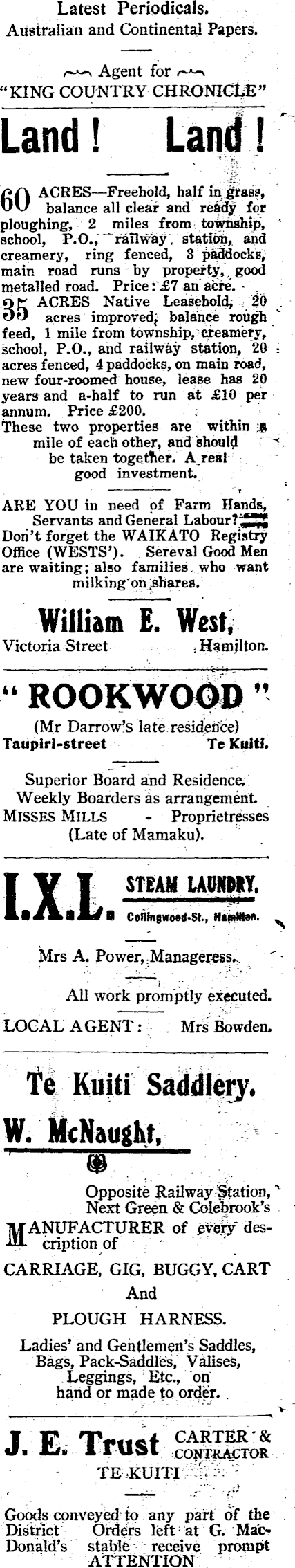 Latest Periodicals.
Australian and Continental Papers.

Agent for
"KING COUNTRY CHRONICLE"

Land! Land!

60 ACRES—Freehold, half in grass, balance all clear and ready for ploughing, 2 miles from township, school, P.O., railway station, and creamery, ring fenced, 3 paddocks, main road runs by property, good metalled road. Price: £7 an acre.

35 ACRES Native Leasehold, 20 acres improved, balance rough feed, 1 mile from township, creamery, school, P.O., and railway station, 20 acres fenced, 4 paddocks, on main road, new four-roomed house, lease has 20 years and a-half to run at £10 per annum. Price £200.

These two properties are within a mile of each other, and should be taken together. A real good investment.

ARE YOU in need of Farm Hands, Servants and General Labour? Don't forget the WAIKATO Registry Office (WESTS'). Sereval Good Men are waiting; also families who want milking on shares.

William E. West,
Victoria Street Hamilton.

"ROOKWOOD"
(Mr Darrow's late residence)
Taupiri-street Te Kuiti.

Superior Board and Residence.
Weekly Boarders as arrangement.
MISSES MILLS - Proprietresses
(Late of Mamaku).

I.X.L. STEAM LAUNDRY,
Collingwood-St., Hamilton.

Mrs A. Power, Manageress.

All work promptly executed.

LOCAL AGENT: Mrs Bowden.

Te Kuiti Saddlery.

W. McNaught,

Opposite Railway Station,
Next Green & Colebrook's

MANUFACTURER of every description of

CARRIAGE, GIG, BUGGY, CART
And
PLOUGH HARNESS.

Ladies' and Gentlemen's Saddles, Bags, Pack-Saddles, Valises, Leggings, Etc., on hand or made to order.

J. E. Trust CARTER & CONTRACTOR
TE KUITI

Goods conveyed to any part of the District Orders left at G. MacDonald's stable receive prompt ATTENTION